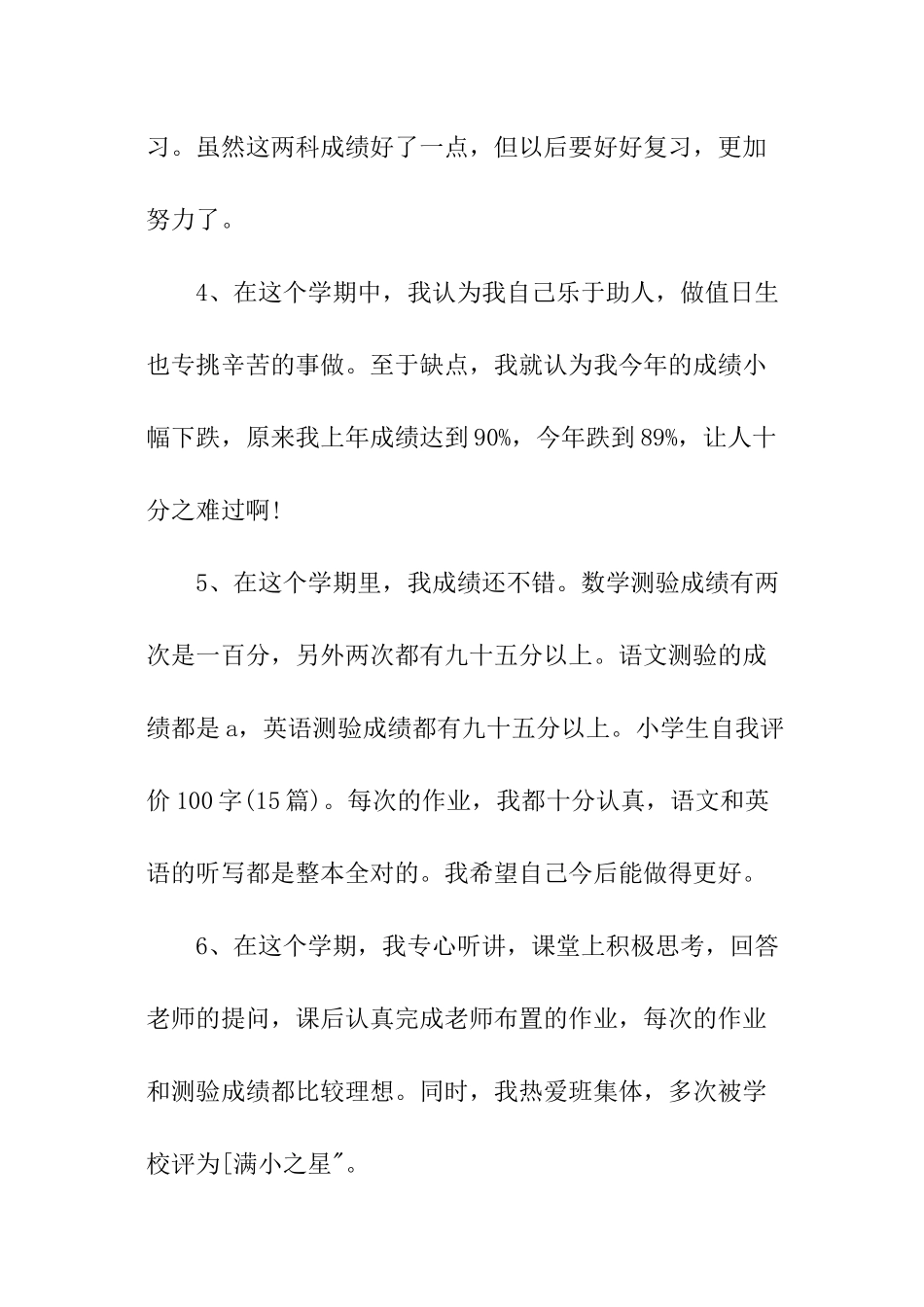 习。虽然这两科成绩好了一点，但以后要好好复习，更加努力了。

4、在这个学期中，我认为我自己乐于助人，做值日生也专挑辛苦的事做。至于缺点，我就认为我今年的成绩小幅下跌，原来我上年成绩达到90%，今年跌到89%，让人十分之难过啊!

5、在这个学期里，我成绩还不错。数学测验成绩有两次是一百分，另外两次都有九十五分以上。语文测验的成绩都是a，英语测验成绩都有九十五分以上。小学生自我评价100字(15篇)。每次的作业，我都十分认真，语文和英语的听写都是整本全对的。我希望自己今后能做得更好。

6、在这个学期，我专心听讲，课堂上积极思考，回答老师的提问，课后认真完成老师布置的作业，每次的作业和测验成绩都比较理想。同时，我热爱班集体，多次被学校评为[满小之星"。